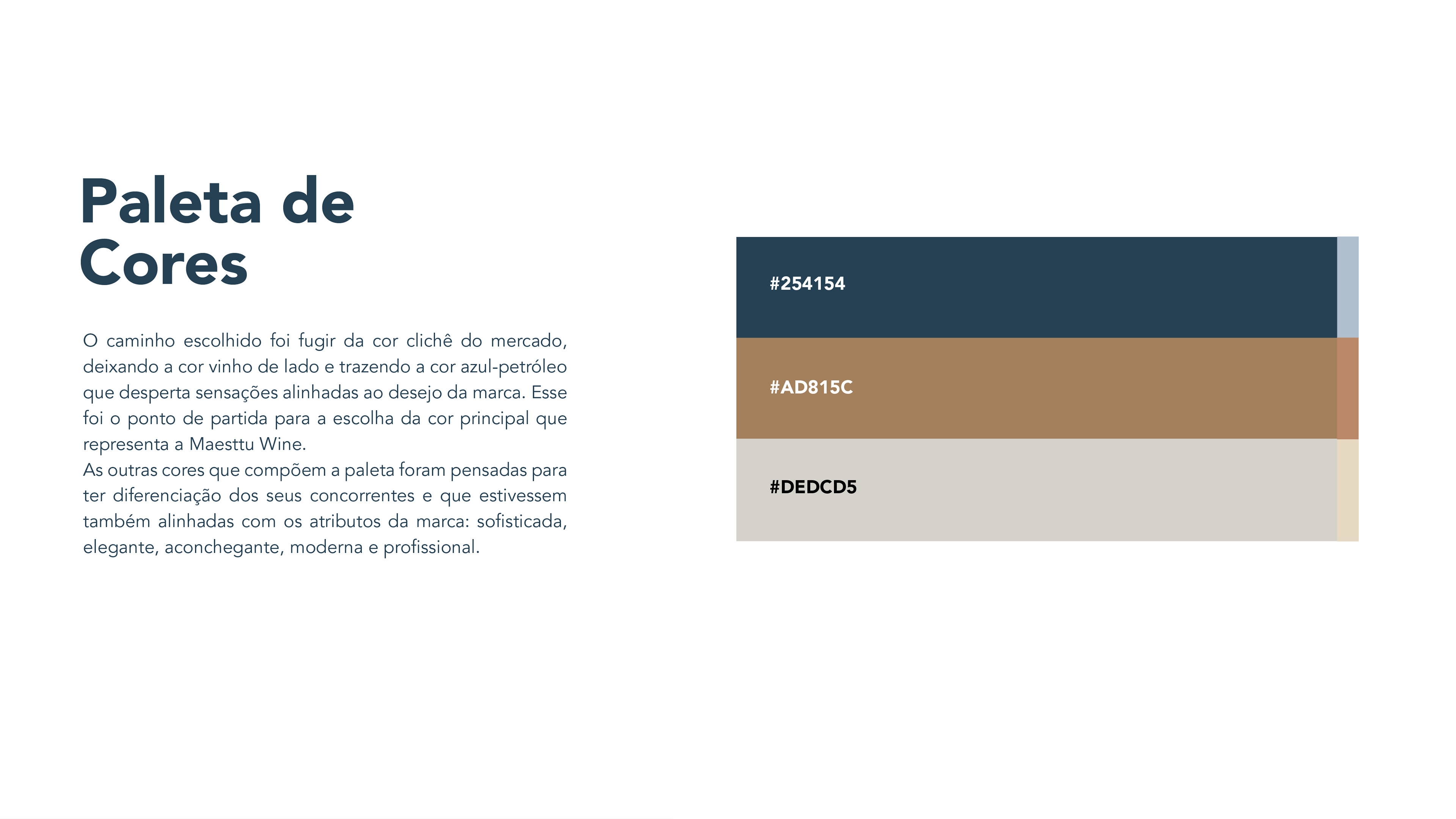 Paleta de Cores

O caminho escolhido foi fugir da cor clichê do mercado, deixando a cor vinho de lado e trazendo a cor azul-petróleo que desperta sensações alinhadas ao desejo da marca. Esse foi o ponto de partida para a escolha da cor principal que representa a Maesttu Wine.
As outras cores que compõem a paleta foram pensadas para ter diferenciação dos seus concorrentes e que estivessem também alinhadas com os atributos da marca: sofisticada, elegante, aconchegante, moderna e profissional.

#254154

#AD815C

#DEDCD5